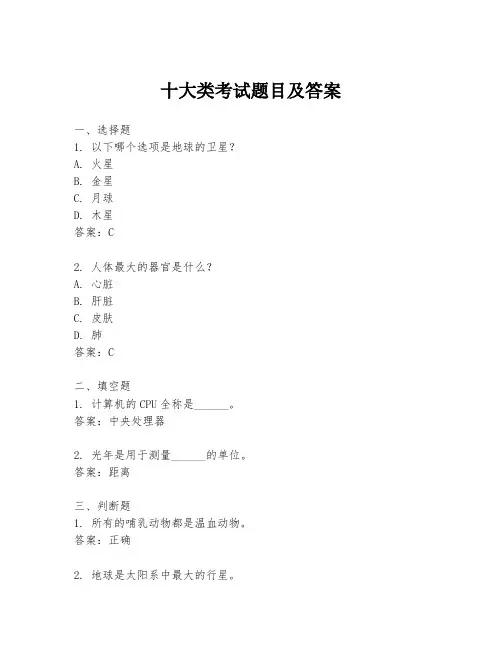 十大类考试题目及答案

一、选择题
1. 以下哪个选项是地球的卫星？
A. 火星
B. 金星
C. 月球
D. 木星
答案：C

2. 人体最大的器官是什么？
A. 心脏
B. 肝脏
C. 皮肤
D. 肺
答案：C

二、填空题
1. 计算机的CPU全称是______。
答案：中央处理器

2. 光年是用于测量______的单位。
答案：距离

三、判断题
1. 所有的哺乳动物都是温血动物。
答案：正确

2. 地球是太阳系中最大的行星。